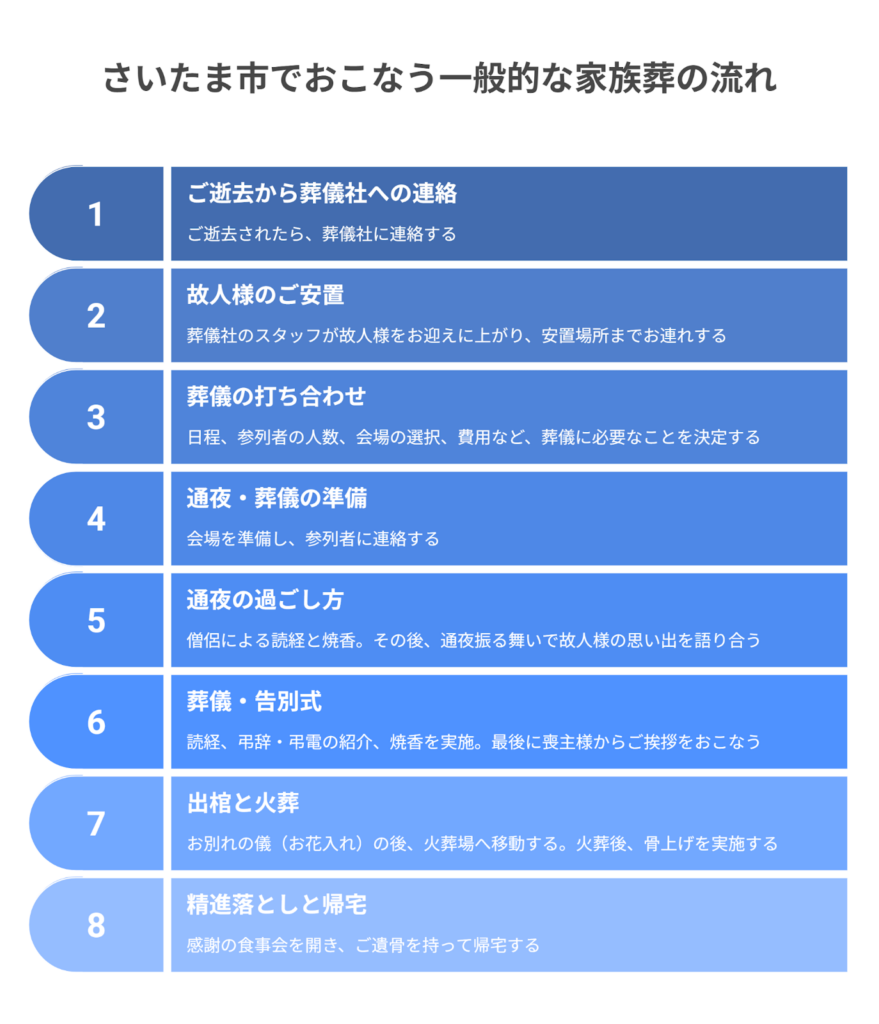 さいたま市でおこなう一般的な家族葬の流れ

1

ご逝去から葬儀社への連絡

ご逝去されたら、葬儀社に連絡する

2

故人様のご安置

葬儀社のスタッフが故人様をお迎えに上がり、安置場所までお連れする

3

葬儀の打ち合わせ

日程、参列者の人数、会場の選択、費用など、葬儀に必要なことを決定する

4

通夜・葬儀の準備

会場を準備し、参列者に連絡する

5

通夜の過ごし方

僧侶による読経と焼香。その後、通夜振る舞いで故人様の思い出を語り合う

6

葬儀・告別式

読経、弔辞・弔電の紹介、焼香を実施。最後に喪主様からご挨拶をおこなう

7

出棺と火葬

お別れの儀（お花入れ）の後、火葬場へ移動する。火葬後、骨上げを実施する

8

精進落としと帰宅

感謝の食事会を開き、ご遺骨を持って帰宅する